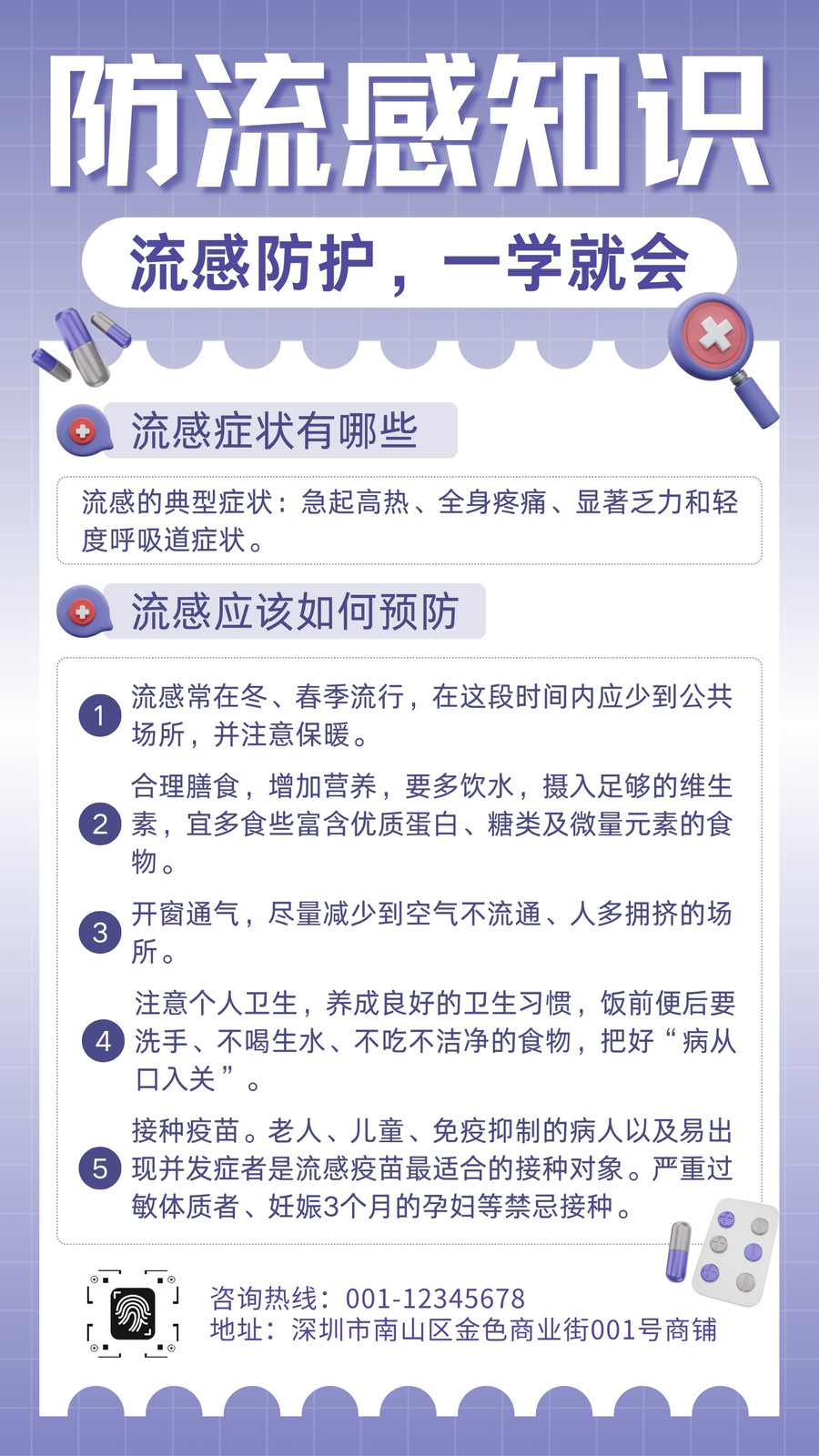 防流感知识

流感防护，一学就会

流感症状有哪些

流感的典型症状：急起高热、全身疼痛、显著乏力和轻度呼吸道症状。

流感应该如何预防

1 流感常在冬、春季流行，在这段时间内应少到公共场所，并注意保暖。

2 合理膳食，增加营养，要多饮水，摄入足够的维生素，宜多食些富含优质蛋白、糖类及微量元素的食物。

3 开窗通气，尽量减少到空气不流通、人多拥挤的场所。

4 注意个人卫生，养成良好的卫生习惯，饭前便后要洗手、不喝生水、不吃不洁净的食物，把好“病从口入关”。

5 接种疫苗。老人、儿童、免疫抑制的病人以及易出现并发症者是流感疫苗最适合的接种对象。严重过敏体质者、妊娠3个月的孕妇等禁忌接种。

咨询热线：001-12345678
地址：深圳市南山区金色商业街001号商铺